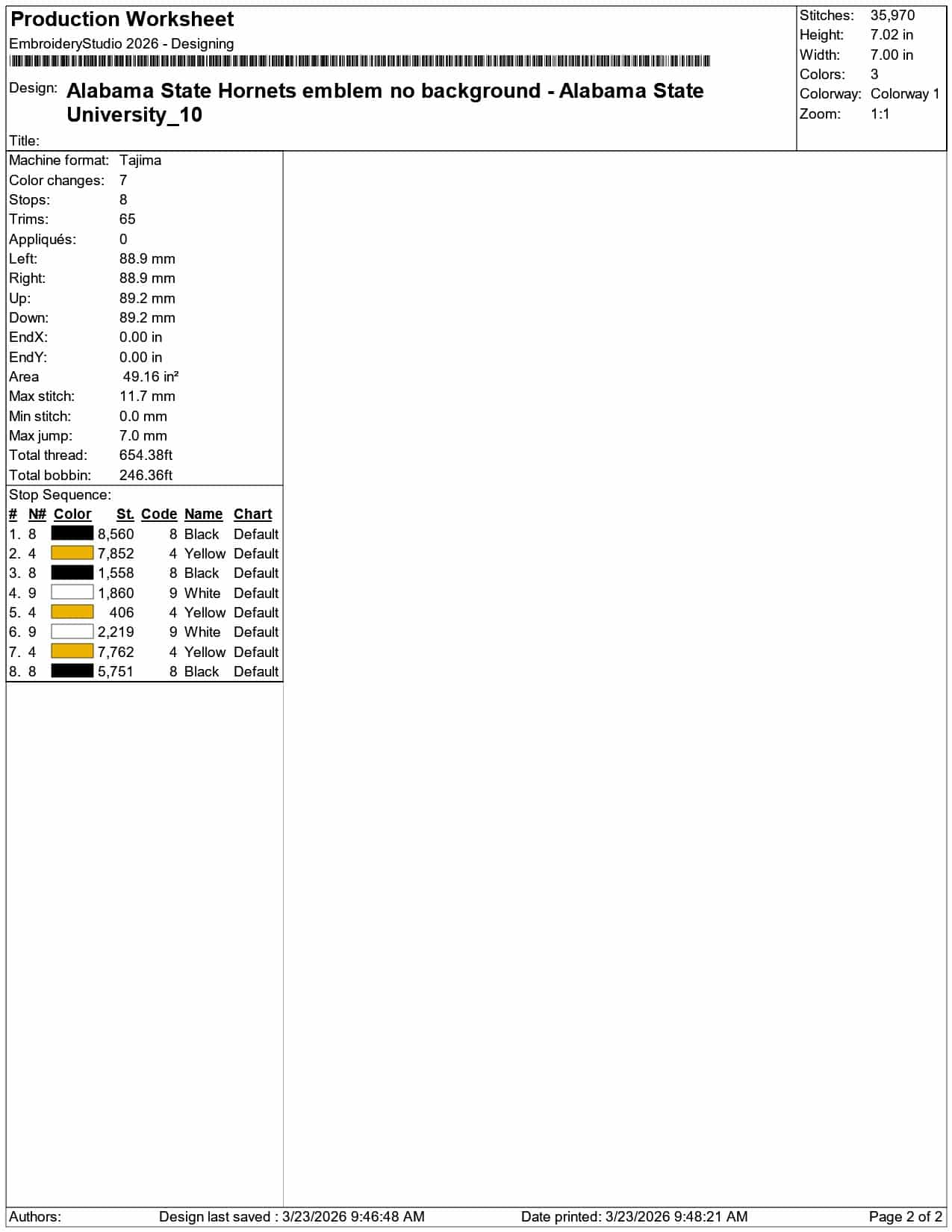 Production Worksheet

EmbroideryStudio 2026 - Designing

Design: Alabama State Hornets emblem no background - Alabama State University_10

Title:

Stitches: 35,970
Height: 7.02 in
Width: 7.00 in
Colors: 3
Colorway: Colorway 1
Zoom: 1:1

Machine format: Tajima
Color changes: 7
Stops: 8
Trims: 65
Appliqués: 0
Left: 88.9 mm
Right: 88.9 mm
Up: 89.2 mm
Down: 89.2 mm
EndX: 0.00 in
EndY: 0.00 in
Area 49.16 in²
Max stitch: 11.7 mm
Min stitch: 0.0 mm
Max jump: 7.0 mm
Total thread: 654.38ft
Total bobbin: 246.36ft

Stop Sequence:

| # | N# | Color | St. | Code | Name | Chart |
|---|---|---|---|---|---|---|
| 1. | 8 | | 8,560 | 8 | Black | Default |
| 2. | 4 | | 7,852 | 4 | Yellow | Default |
| 3. | 8 | | 1,558 | 8 | Black | Default |
| 4. | 9 | | 1,860 | 9 | White | Default |
| 5. | 4 | | 406 | 4 | Yellow | Default |
| 6. | 9 | | 2,219 | 9 | White | Default |
| 7. | 4 | | 7,762 | 4 | Yellow | Default |
| 8. | 8 | | 5,751 | 8 | Black | Default |

Authors: Design last saved : 3/23/2026 9:46:48 AM Date printed: 3/23/2026 9:48:21 AM Page 2 of 2